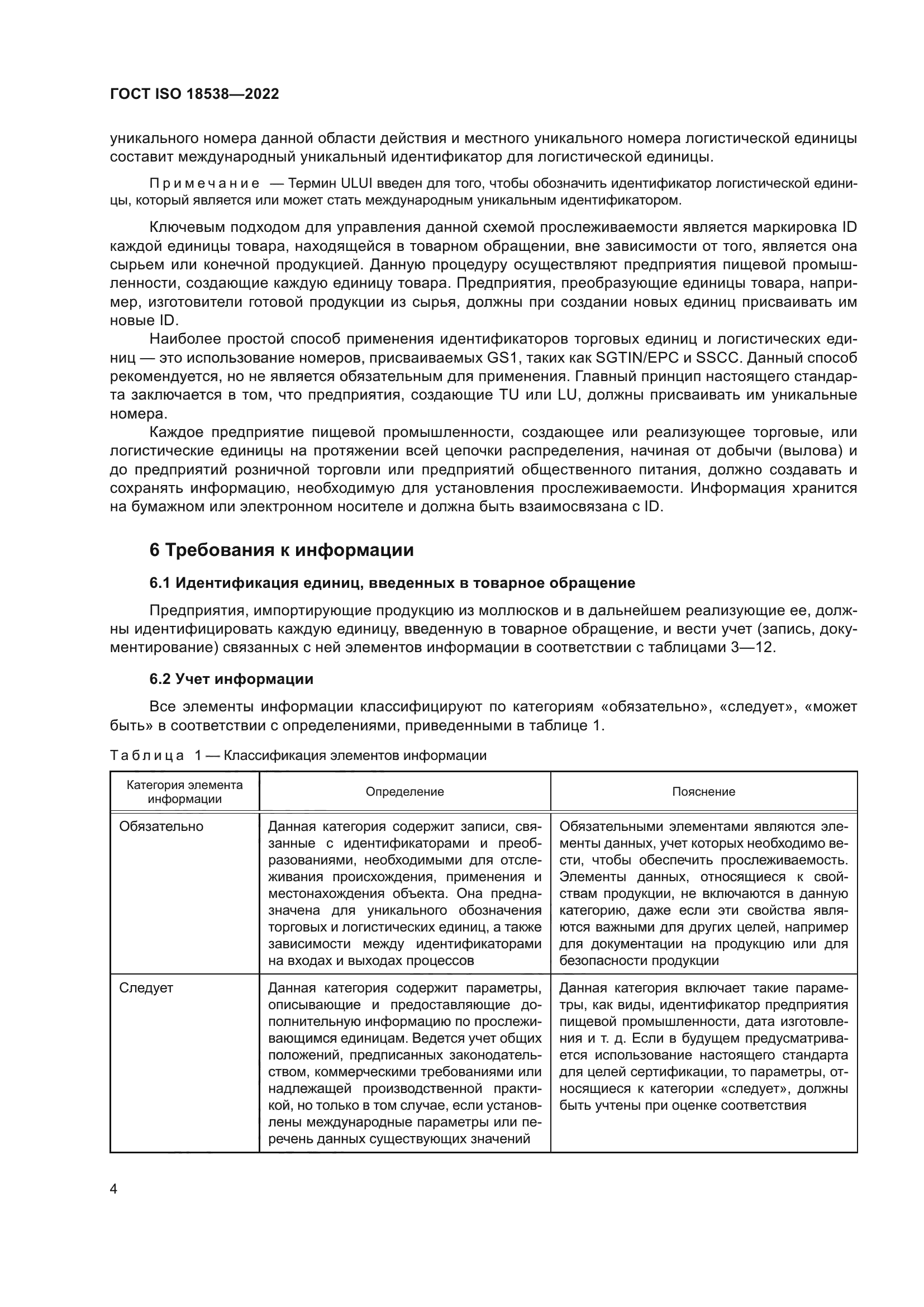 ГОСТ ISO 18538—2022

уникального номера данной области действия и местного уникального номера логистической единицы составит международный уникальный идентификатор для логистической единицы.

Примечание — Термин ULUI введен для того, чтобы обозначить идентификатор логистической единицы, который является или может стать международным уникальным идентификатором.

Ключевым подходом для управления данной схемой прослеживаемости является маркировка ID каждой единицы товара, находящейся в товарном обращении, вне зависимости от того, является она сырьем или конечной продукцией. Данную процедуру осуществляют предприятия пищевой промышленности, создающие каждую единицу товара. Предприятия, преобразующие единицы товара, например, изготовители готовой продукции из сырья, должны при создании новых единиц присваивать им новые ID.

Наиболее простой способ применения идентификаторов торговых единиц и логистических единиц — это использование номеров, присваиваемых GS1, таких как SGTIN/EPC и SSCC. Данный способ рекомендуется, но не является обязательным для применения. Главный принцип настоящего стандарта заключается в том, что предприятия, создающие TU или LU, должны присваивать им уникальные номера.

Каждое предприятие пищевой промышленности, создающее или реализующее торговые, или логистические единицы на протяжении всей цепочки распределения, начиная от добычи (вылова) и до предприятий розничной торговли или предприятий общественного питания, должно создавать и сохранять информацию, необходимую для установления прослеживаемости. Информация хранится на бумажном или электронном носителе и должна быть взаимосвязана с ID.

6 Требования к информации

6.1 Идентификация единиц, введенных в товарное обращение

Предприятия, импортирующие продукцию из моллюсков и в дальнейшем реализующие ее, должны идентифицировать каждую единицу, введенную в товарное обращение, и вести учет (запись, документирование) связанных с ней элементов информации в соответствии с таблицами 3—12.

6.2 Учет информации

Все элементы информации классифицируют по категориям «обязательно», «следует», «может быть» в соответствии с определениями, приведенными в таблице 1.

Таблица 1 — Классификация элементов информации

| Категория элемента информации | Определение | Пояснение |
|---|---|---|
| Обязательно | Данная категория содержит записи, связанные с идентификаторами и преобразованиями, необходимыми для отслеживания происхождения, применения и местонахождения объекта. Она предназначена для уникального обозначения торговых и логистических единиц, а также зависимости между идентификаторами на входах и выходах процессов | Обязательными элементами являются элементы данных, учет которых необходимо вести, чтобы обеспечить прослеживаемость. Элементы данных, относящиеся к свойствам продукции, не включаются в данную категорию, даже если эти свойства являются важными для других целей, например для документации на продукцию или для безопасности продукции |
| Следует | Данная категория содержит параметры, описывающие и предоставляющие дополнительную информацию по прослеживающимся единицам. Ведется учет общих положений, предписанных законодательством, коммерческими требованиями или надлежащей производственной практикой, но только в том случае, если установлены международные параметры или перечень данных существующих значений | Данная категория включает такие параметры, как виды, идентификатор предприятия пищевой промышленности, дата изготовления и т. д. Если в будущем предусматривается использование настоящего стандарта для целей сертификации, то параметры, относящиеся к категории «следует», должны быть учтены при оценке соответствия |

4